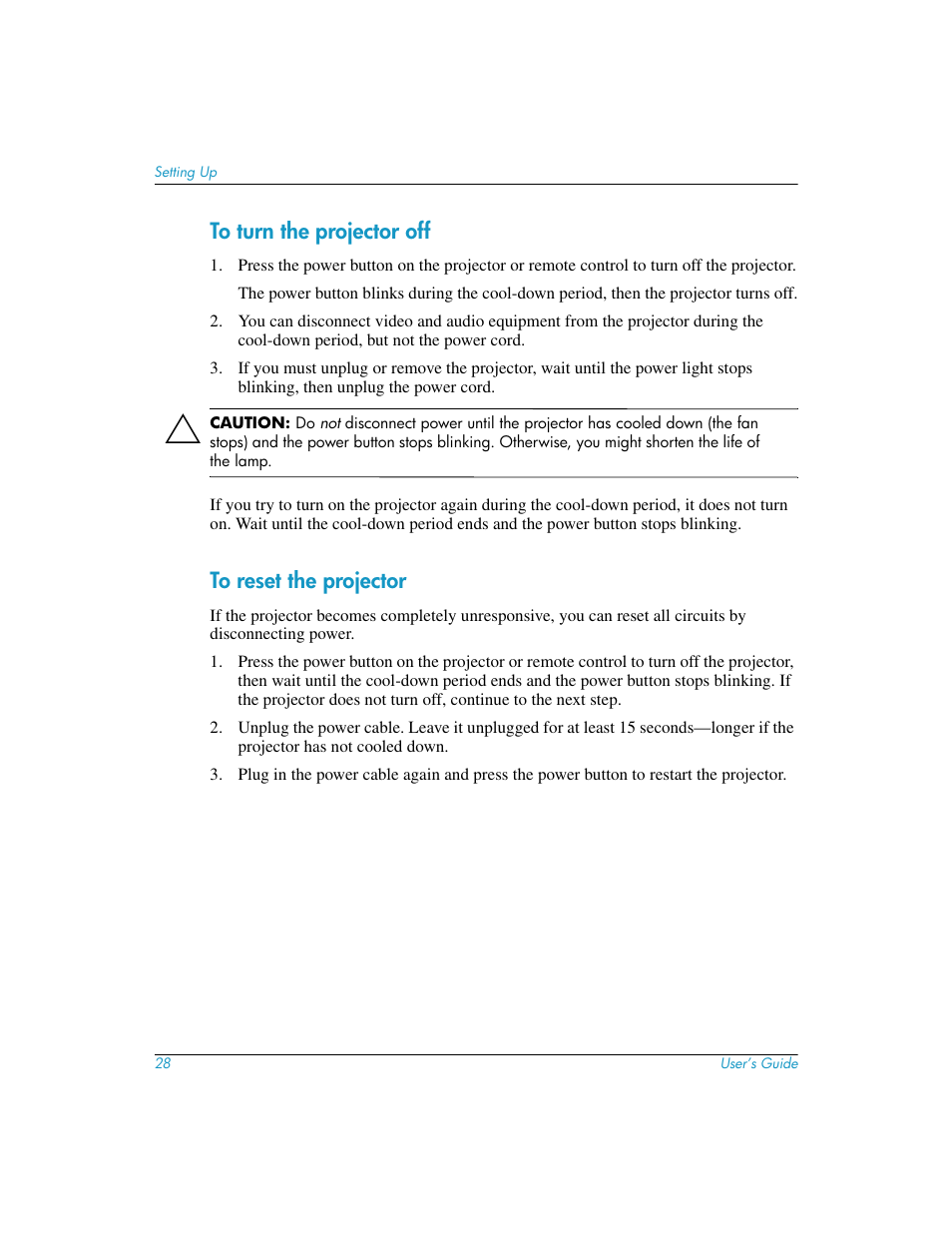 Setting Up

To turn the projector off

1. Press the power button on the projector or remote control to turn off the projector.

The power button blinks during the cool-down period, then the projector turns off.

2. You can disconnect video and audio equipment from the projector during the cool-down period, but not the power cord.

3. If you must unplug or remove the projector, wait until the power light stops blinking, then unplug the power cord.

CAUTION: Do not disconnect power until the projector has cooled down (the fan stops) and the power button stops blinking. Otherwise, you might shorten the life of the lamp.

If you try to turn on the projector again during the cool-down period, it does not turn on. Wait until the cool-down period ends and the power button stops blinking.

To reset the projector

If the projector becomes completely unresponsive, you can reset all circuits by disconnecting power.

1. Press the power button on the projector or remote control to turn off the projector, then wait until the cool-down period ends and the power button stops blinking. If the projector does not turn off, continue to the next step.

2. Unplug the power cable. Leave it unplugged for at least 15 seconds—longer if the projector has not cooled down.

3. Plug in the power cable again and press the power button to restart the projector.

28

User's Guide